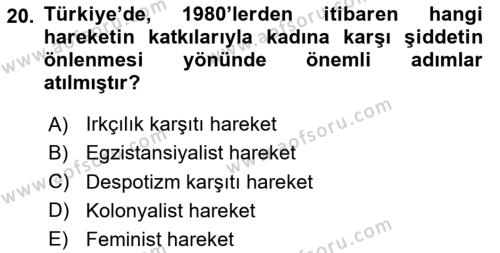 20. Türkiye'de, 1980'lerden itibaren hangi hareketin katkılarıyla kadına karşı şiddetin önlenmesi yönünde önemli adımlar atılmıştır?

A) Irkçılık karşıtı hareket
B) Egzistansiyalist hareket
C) Despotizm karşıtı hareket
D) Kolonyalist hareket
E) Feminist hareket

www.aofsoru.com